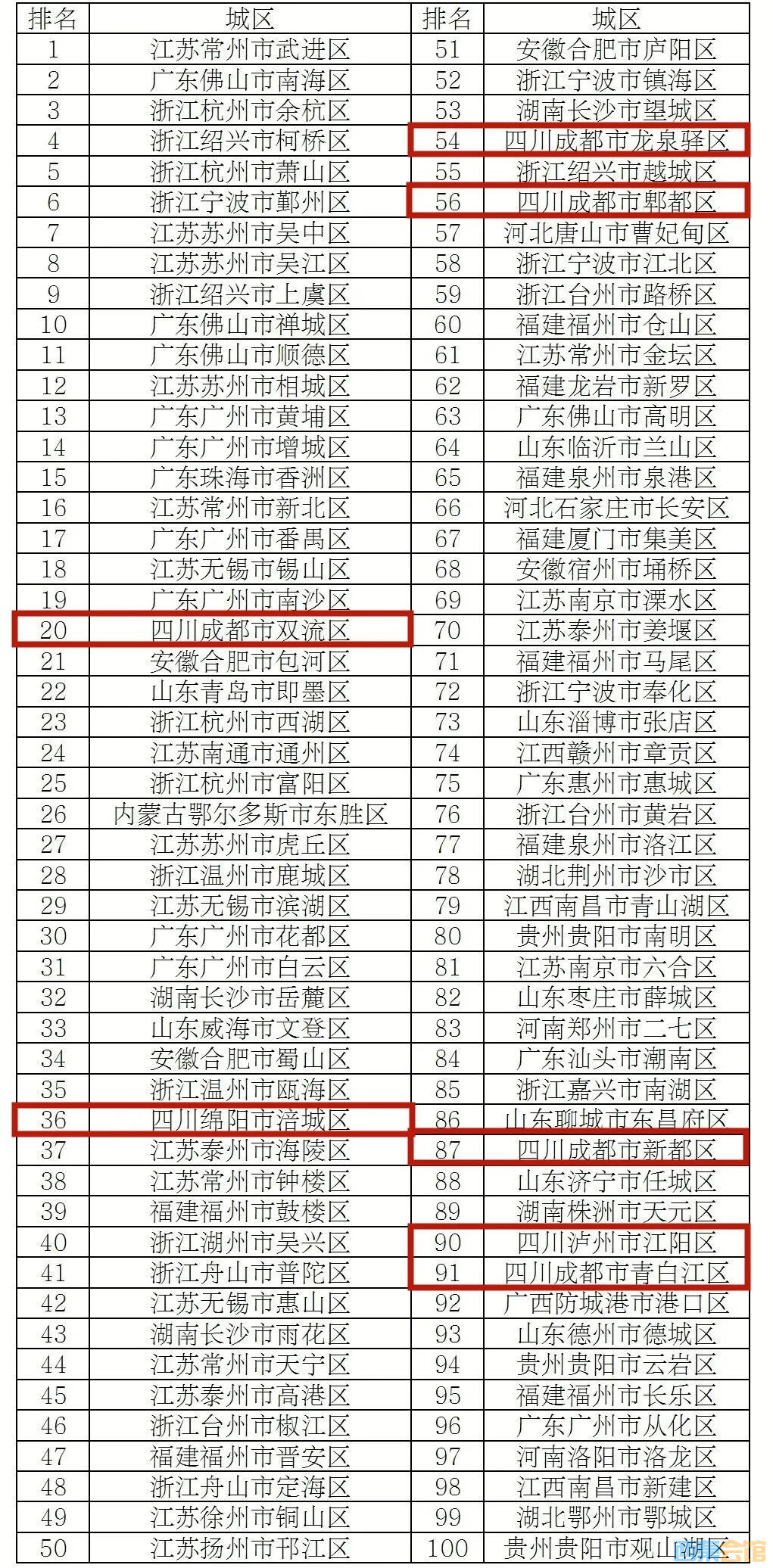 | 排名 | 城区 | 排名 | 城区 |
|---|---|---|---|
| 1 | 江苏常州市武进区 | 51 | 安徽合肥市庐阳区 |
| 2 | 广东佛山市南海区 | 52 | 浙江宁波市镇海区 |
| 3 | 浙江杭州市余杭区 | 53 | 湖南长沙市望城区 |
| 4 | 浙江绍兴市柯桥区 | 54 | 四川成都市龙泉驿区 |
| 5 | 浙江杭州市萧山区 | 55 | 浙江绍兴市越城区 |
| 6 | 浙江宁波市鄞州区 | 56 | 四川成都市郫都区 |
| 7 | 江苏苏州市吴中区 | 57 | 河北唐山市曹妃甸区 |
| 8 | 江苏苏州市吴江区 | 58 | 浙江宁波市江北区 |
| 9 | 浙江绍兴市上虞区 | 59 | 浙江台州市路桥区 |
| 10 | 广东佛山市禅城区 | 60 | 福建福州市仓山区 |
| 11 | 广东佛山市顺德区 | 61 | 江苏常州市金坛区 |
| 12 | 江苏苏州市相城区 | 62 | 福建龙岩市新罗区 |
| 13 | 广东广州市黄埔区 | 63 | 广东佛山市高明区 |
| 14 | 广东广州市增城区 | 64 | 山东临沂市兰山区 |
| 15 | 广东珠海市香洲区 | 65 | 福建泉州市泉港区 |
| 16 | 江苏常州市新北区 | 66 | 河北石家庄市长安区 |
| 17 | 广东广州市番禺区 | 67 | 福建厦门市集美区 |
| 18 | 江苏无锡市锡山区 | 68 | 安徽宿州市埇桥区 |
| 19 | 广东广州市南沙区 | 69 | 江苏南京市溧水区 |
| 20 | 四川成都市双流区 | 70 | 江苏泰州市姜堰区 |
| 21 | 安徽合肥市包河区 | 71 | 福建福州市马尾区 |
| 22 | 山东青岛市即墨区 | 72 | 浙江宁波市奉化区 |
| 23 | 浙江杭州市西湖区 | 73 | 山东淄博市张店区 |
| 24 | 江苏南通市通州区 | 74 | 江西赣州市章贡区 |
| 25 | 浙江杭州市富阳区 | 75 | 广东惠州市惠城区 |
| 26 | 内蒙古鄂尔多斯市东胜区 | 76 | 浙江台州市黄岩区 |
| 27 | 江苏苏州市虎丘区 | 77 | 福建泉州市洛江区 |
| 28 | 浙江温州市鹿城区 | 78 | 湖北荆州市沙市区 |
| 29 | 江苏无锡市滨湖区 | 79 | 江西南昌市青山湖区 |
| 30 | 广东广州市花都区 | 80 | 贵州贵阳市南明区 |
| 31 | 广东广州市白云区 | 81 | 江苏南京市六合区 |
| 32 | 湖南长沙市岳麓区 | 82 | 山东枣庄市薛城区 |
| 33 | 山东威海市文登区 | 83 | 河南郑州市二七区 |
| 34 | 安徽合肥市蜀山区 | 84 | 广东汕头市潮南区 |
| 35 | 浙江温州市瓯海区 | 85 | 浙江嘉兴市南湖区 |
| 36 | 四川绵阳市涪城区 | 86 | 山东聊城市东昌府区 |
| 37 | 江苏泰州市海陵区 | 87 | 四川成都市新都区 |
| 38 | 江苏常州市钟楼区 | 88 | 山东济宁市任城区 |
| 39 | 福建福州市鼓楼区 | 89 | 湖南株洲市天元区 |
| 40 | 浙江湖州市吴兴区 | 90 | 四川泸州市江阳区 |
| 41 | 浙江舟山市普陀区 | 91 | 四川成都市青白江区 |
| 42 | 江苏无锡市惠山区 | 92 | 广西防城港市港口区 |
| 43 | 湖南长沙市雨花区 | 93 | 山东德州市德城区 |
| 44 | 江苏常州市天宁区 | 94 | 贵州贵阳市云岩区 |
| 45 | 江苏泰州市高港区 | 95 | 福建福州市长乐区 |
| 46 | 浙江台州市椒江区 | 96 | 广东广州市从化区 |
| 47 | 福建福州市晋安区 | 97 | 河南洛阳市洛龙区 |
| 48 | 浙江舟山市定海区 | 98 | 江西南昌市新建区 |
| 49 | 江苏徐州市铜山区 | 99 | 湖北鄂州市鄂城区 |
| 50 | 江苏扬州市邗江区 | 100 | 贵州贵阳市观山湖区 |